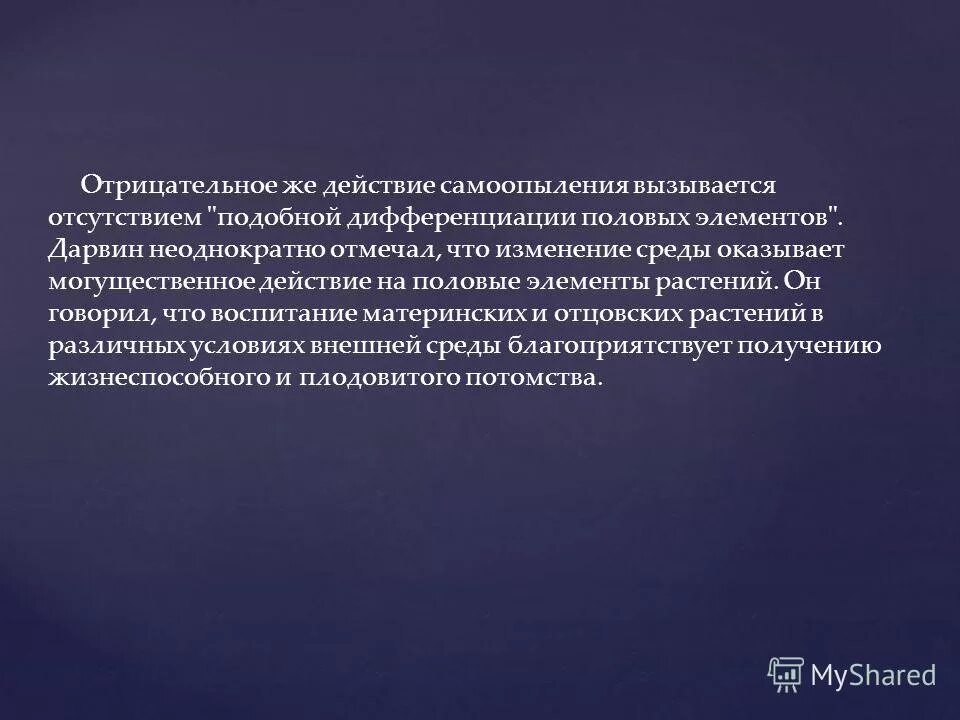 Отрицательное же действие самоопыления вызывается отсутствием "подобной дифференциации половых элементов". Дарвин неоднократно отмечал, что изменение среды оказывает могущественное действие на половые элементы растений. Он говорил, что воспитание материнских и отцовских растений в различных условиях внешней среды благоприятствует получению жизнеспособного и плодовитого потомства.

MyShared